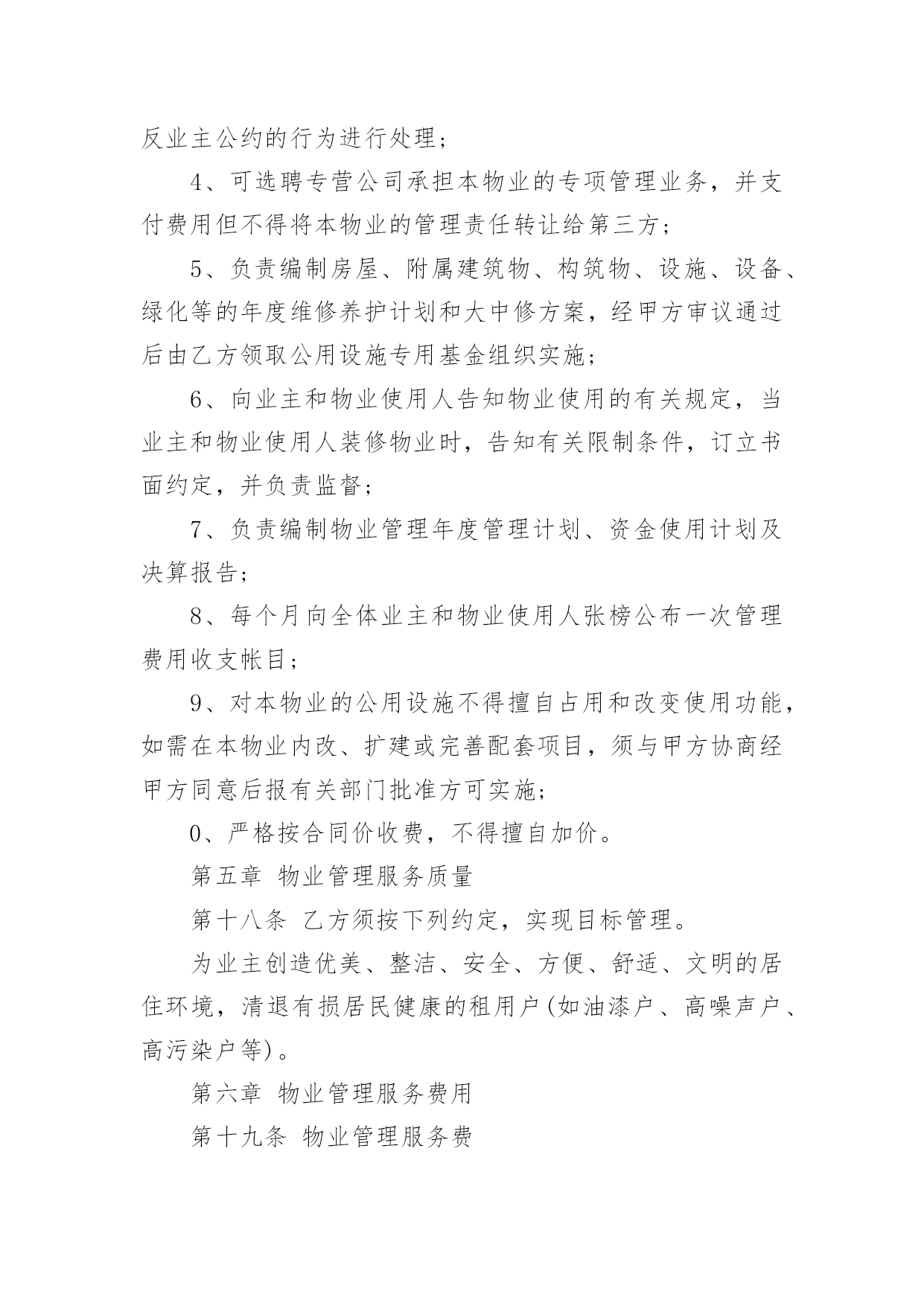 反业主公约的行为进行处理；

4、可选聘专营公司承担本物业的专项管理业务，并支付费用但不得将本物业的管理责任转让给第三方；

5、负责编制房屋、附属建筑物、构筑物、设施、设备、绿化等的年度维修养护计划和大中修方案，经甲方审议通过后由乙方领取公用设施专用基金组织实施；

6、向业主和物业使用人告知物业使用的有关规定，当业主和物业使用人装修物业时，告知有关限制条件，订立书面约定，并负责监督；

7、负责编制物业管理年度管理计划、资金使用计划及决算报告；

8、每个月向全体业主和物业使用人张榜公布一次管理费用收支帐目；

9、对本物业的公用设施不得擅自占用和改变使用功能，如需在本物业内改、扩建或完善配套项目，须与甲方协商经甲方同意后报有关部门批准方可实施；

0、严格按合同价收费，不得擅自加价。

第五章 物业管理服务质量

第十八条 乙方须按下列约定，实现目标管理。

为业主创造优美、整洁、安全、方便、舒适、文明的居住环境，清退有损居民健康的租用户(如油漆户、高噪声户、高污染户等)。

第六章 物业管理服务费用

第十九条 物业管理服务费